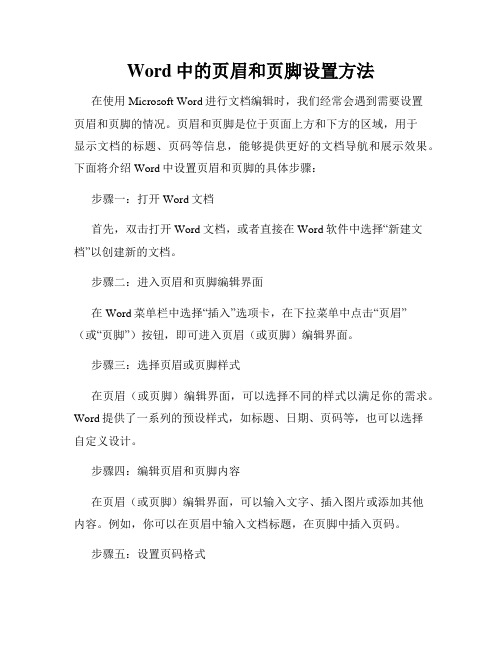 Word 中的页眉和页脚设置方法

在使用 Microsoft Word 进行文档编辑时，我们经常会遇到需要设置页眉和页脚的情况。页眉和页脚是位于页面上方和下方的区域，用于显示文档的标题、页码等信息，能够提供更好的文档导航和展示效果。下面将介绍 Word 中设置页眉和页脚的具体步骤：

步骤一：打开 Word 文档

首先，双击打开 Word 文档，或者直接在 Word 软件中选择“新建文档”以创建新的文档。

步骤二：进入页眉和页脚编辑界面

在 Word 菜单栏中选择“插入”选项卡，在下拉菜单中点击“页眉”（或“页脚”）按钮，即可进入页眉（或页脚）编辑界面。

步骤三：选择页眉或页脚样式

在页眉（或页脚）编辑界面，可以选择不同的样式以满足你的需求。Word 提供了一系列的预设样式，如标题、日期、页码等，也可以选择自定义设计。

步骤四：编辑页眉和页脚内容

在页眉（或页脚）编辑界面，可以输入文字、插入图片或添加其他内容。例如，你可以在页眉中输入文档标题，在页脚中插入页码。

步骤五：设置页码格式